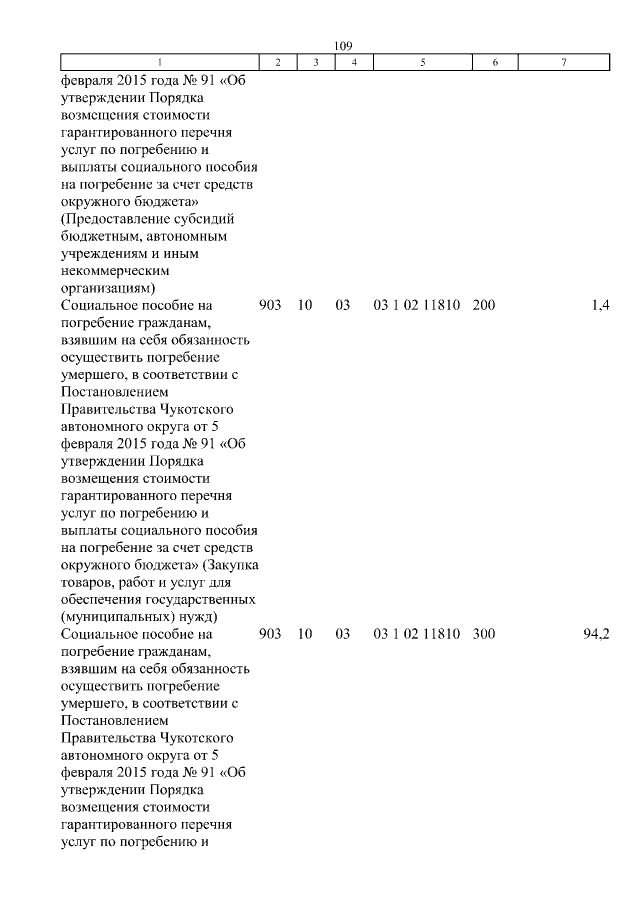 109

| 1 | 2 | 3 | 4 | 5 | 6 | 7 |
|---|---|---|---|---|---|---|
| февраля 2015 года № 91 «Об утверждении Порядка возмещения стоимости гарантированного перечня услуг по погребению и выплаты социального пособия на погребение за счет средств окружного бюджета» (Предоставление субсидий бюджетным, автономным учреждениям и иным некоммерческим организациям) | | | | | | |
| Социальное пособие на погребение гражданам, взявшим на себя обязанность осуществить погребение умершего, в соответствии с Постановлением Правительства Чукотского автономного округа от 5 февраля 2015 года № 91 «Об утверждении Порядка возмещения стоимости гарантированного перечня услуг по погребению и выплаты социального пособия на погребение за счет средств окружного бюджета» (Закупка товаров, работ и услуг для обеспечения государственных (муниципальных) нужд) | 903 | 10 | 03 | 03 1 02 11810 | 200 | 1,4 |
| Социальное пособие на погребение гражданам, взявшим на себя обязанность осуществить погребение умершего, в соответствии с Постановлением Правительства Чукотского автономного округа от 5 февраля 2015 года № 91 «Об утверждении Порядка возмещения стоимости гарантированного перечня услуг по погребению и | 903 | 10 | 03 | 03 1 02 11810 | 300 | 94,2 |